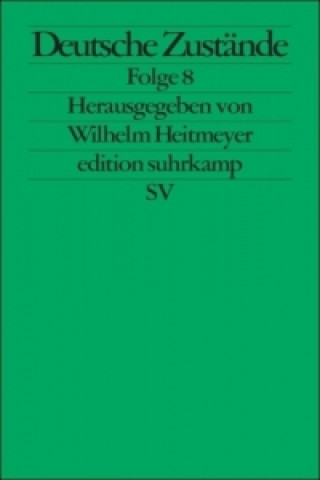 Deutsche Zustände
Folge 8
Herausgegeben von
Wilhelm Heitmeyer
edition suhrkamp
SV